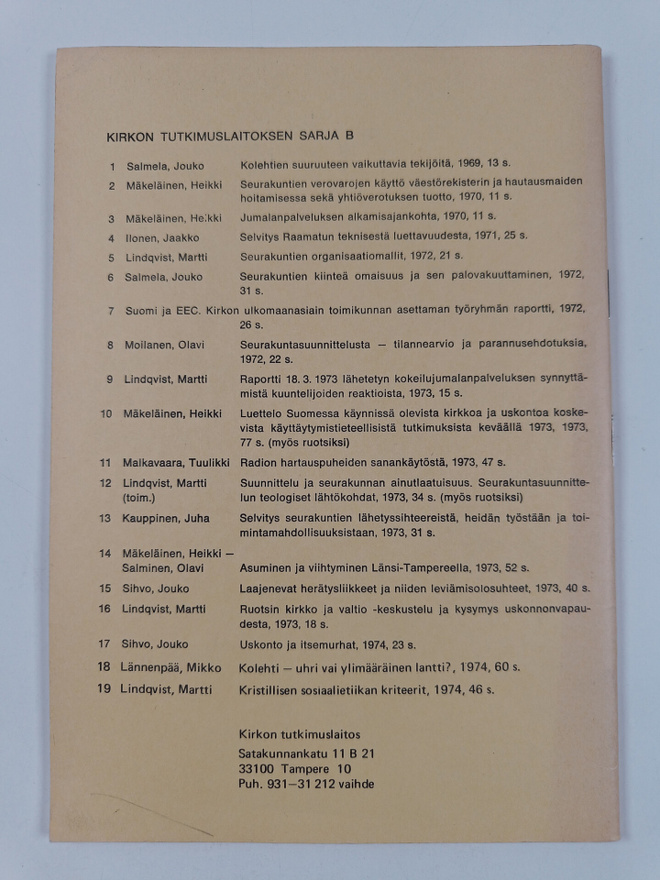 KIRKON TUTKIMUSLAITOKSEN SARJA B

1 Salmela, Jouko Kolehtien suuruuteen vaikuttavia tekijöitä, 1969, 13 s.

2 Mäkeläinen, Heikki Seurakuntien verovarojen käyttö väestörekisterin ja hautausmaiden hoitamisessa sekä yhtiöverotuksen tuotto, 1970, 11 s.

3 Mäkeläinen, Heikki Jumalanpalveluksen alkamisajankohta, 1970, 11 s.

4 Ilonen, Jaakko Selvitys Raamatun teknisestä luettavuudesta, 1971, 25 s.

5 Lindqvist, Martti Seurakuntien organisaatiomallit, 1972, 21 s.

6 Salmela, Jouko Seurakuntien kiinteä omaisuus ja sen palovakuuttaminen, 1972, 31 s.

7 Suomi ja EEC. Kirkon ulkomaanasiain toimikunnan asettaman työryhmän raportti, 1972, 26 s.

8 Moilanen, Olavi Seurakuntasuunnittelusta — tilannearvio ja parannusehdotuksia, 1972, 22 s.

9 Lindqvist, Martti Raportti 18. 3. 1973 lähetetyn kokeilujumalanpalveluksen synnyttämistä kuuntelijoiden reaktioista, 1973, 15 s.

10 Mäkeläinen, Heikki Luettelo Suomessa käynnissä olevista kirkkoa ja uskontoa koskevista käyttäytymistieteellisistä tutkimuksista keväällä 1973, 1973, 77 s. (myös ruotsiksi)

11 Malkavaara, Tuulikki Radion hartauspuheiden sanankäytöstä, 1973, 47 s.

12 Lindqvist, Martti (toim.) Suunnittelu ja seurakunnan ainutlaatuisuus. Seurakuntasuunnittelun teologiset lähtökohdat, 1973, 34 s. (myös ruotsiksi)

13 Kauppinen, Juha Selvitys seurakuntien lähetyssihteereistä, heidän työstään ja toimintamahdollisuuksistaan, 1973, 31 s.

14 Mäkeläinen, Heikki — Salminen, Olavi Asuminen ja viihtyminen Länsi-Tampereella, 1973, 52 s.

15 Sihvo, Jouko Laajenevat herätysliikkeet ja niiden leviämisolosuhteet, 1973, 40 s.

16 Lindqvist, Martti Ruotsin kirkko ja valtio -keskustelu ja kysymys uskonnonvapaudesta, 1973, 18 s.

17 Sihvo, Jouko Uskonto ja itsemurhat, 1974, 23 s.

18 Lännenpää, Mikko Kolehti — uhri vai ylimääräinen lantti?, 1974, 60 s.

19 Lindqvist, Martti Kristillisen sosiaalietiikan kriteerit, 1974, 46 s.

Kirkon tutkimuslaitos
Satakunnankatu 11 B 21
33100 Tampere 10
Puh. 931—31 212 vaihde